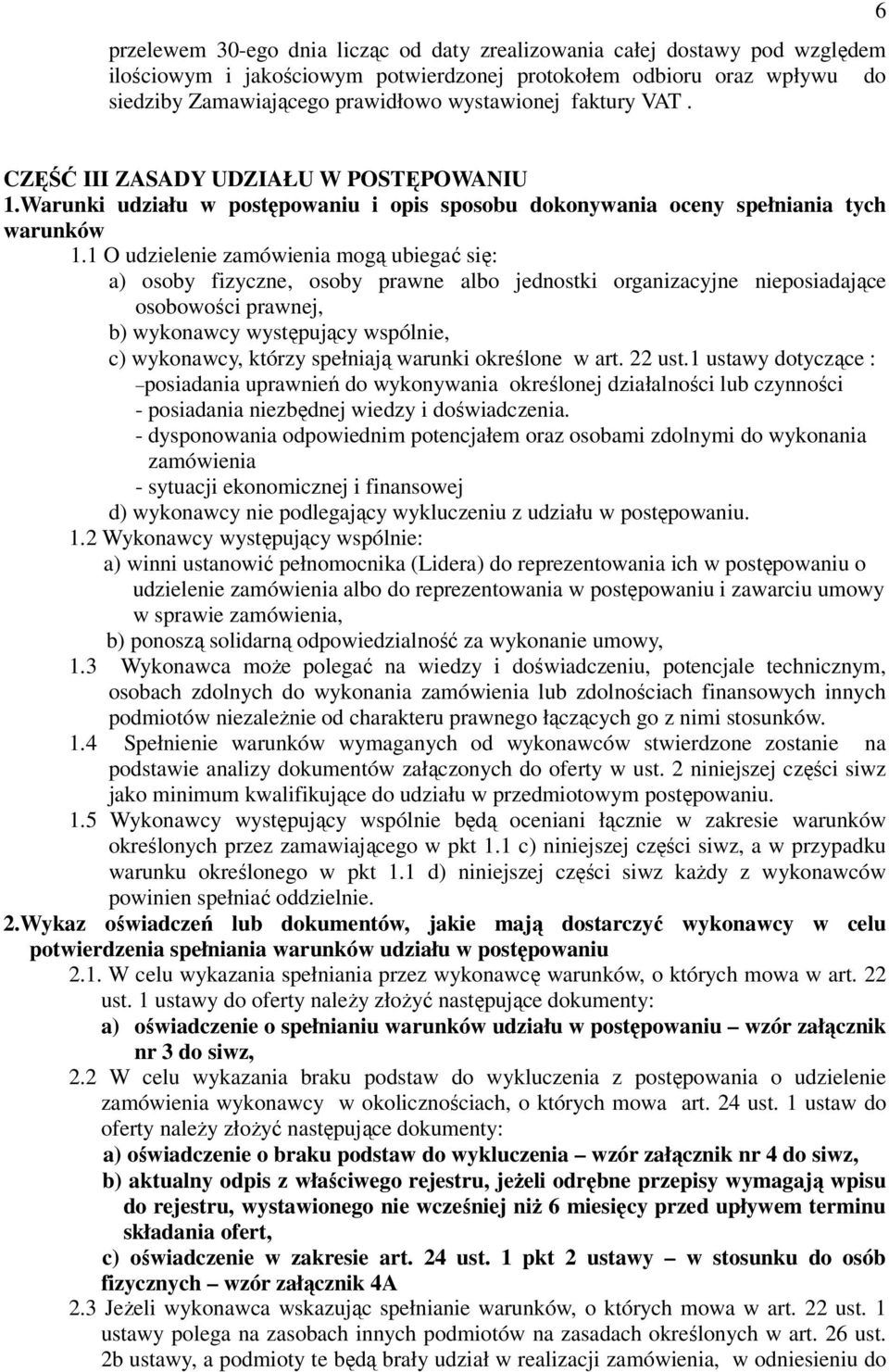 6

przelewem 30-ego dnia licząc od daty zrealizowania całej dostawy pod względem ilościowym i jakościowym potwierdzonej protokołem odbioru oraz wpływu do siedziby Zamawiającego prawidłowo wystawionej faktury VAT .

CZĘŚĆ III ZASADY UDZIAŁU W POSTĘPOWANIU
1.Warunki udziału w postępowaniu i opis sposobu dokonywania oceny spełniania tych warunków

1.1 O udzielenie zamówienia mogą ubiegać się:
a) osoby fizyczne, osoby prawne albo jednostki organizacyjne nieposiadające osobowości prawnej,
b) wykonawcy występujący wspólnie,
c) wykonawcy, którzy spełniają warunki określone w art. 22 ust.1 ustawy dotyczące :
–posiadania uprawnień do wykonywania określonej działalności lub czynności
- posiadania niezbędnej wiedzy i doświadczenia.
- dysponowania odpowiednim potencjałem oraz osobami zdolnymi do wykonania zamówienia
- sytuacji ekonomicznej i finansowej
d) wykonawcy nie podlegający wykluczeniu z udziału w postępowaniu.

1.2 Wykonawcy występujący wspólnie:
a) winni ustanowić pełnomocnika (Lidera) do reprezentowania ich w postępowaniu o udzielenie zamówienia albo do reprezentowania w postępowaniu i zawarciu umowy w sprawie zamówienia,
b) ponoszą solidarną odpowiedzialność za wykonanie umowy,

1.3 Wykonawca może polegać na wiedzy i doświadczeniu, potencjale technicznym, osobach zdolnych do wykonania zamówienia lub zdolnościach finansowych innych podmiotów niezależnie od charakteru prawnego łączących go z nimi stosunków.

1.4 Spełnienie warunków wymaganych od wykonawców stwierdzone zostanie na podstawie analizy dokumentów załączonych do oferty w ust. 2 niniejszej części siwz jako minimum kwalifikujące do udziału w przedmiotowym postępowaniu.

1.5 Wykonawcy występujący wspólnie będą oceniani łącznie w zakresie warunków określonych przez zamawiającego w pkt 1.1 c) niniejszej części siwz, a w przypadku warunku określonego w pkt 1.1 d) niniejszej części siwz każdy z wykonawców powinien spełniać oddzielnie.

2.Wykaz oświadczeń lub dokumentów, jakie mają dostarczyć wykonawcy w celu potwierdzenia spełniania warunków udziału w postępowaniu

2.1. W celu wykazania spełniania przez wykonawcę warunków, o których mowa w art. 22 ust. 1 ustawy do oferty należy złożyć następujące dokumenty:
a) oświadczenie o spełnianiu warunków udziału w postępowaniu – wzór załącznik nr 3 do siwz,

2.2 W celu wykazania braku podstaw do wykluczenia z postępowania o udzielenie zamówienia wykonawcy w okolicznościach, o których mowa art. 24 ust. 1 ustaw do oferty należy złożyć następujące dokumenty:
a) oświadczenie o braku podstaw do wykluczenia – wzór załącznik nr 4 do siwz,
b) aktualny odpis z właściwego rejestru, jeżeli odrębne przepisy wymagają wpisu do rejestru, wystawionego nie wcześniej niż 6 miesięcy przed upływem terminu składania ofert,
c) oświadczenie w zakresie art. 24 ust. 1 pkt 2 ustawy – w stosunku do osób fizycznych – wzór załącznik 4A

2.3 Jeżeli wykonawca wskazując spełnianie warunków, o których mowa w art. 22 ust. 1 ustawy polega na zasobach innych podmiotów na zasadach określonych w art. 26 ust. 2b ustawy, a podmioty te będą brały udział w realizacji zamówienia, w odniesieniu do